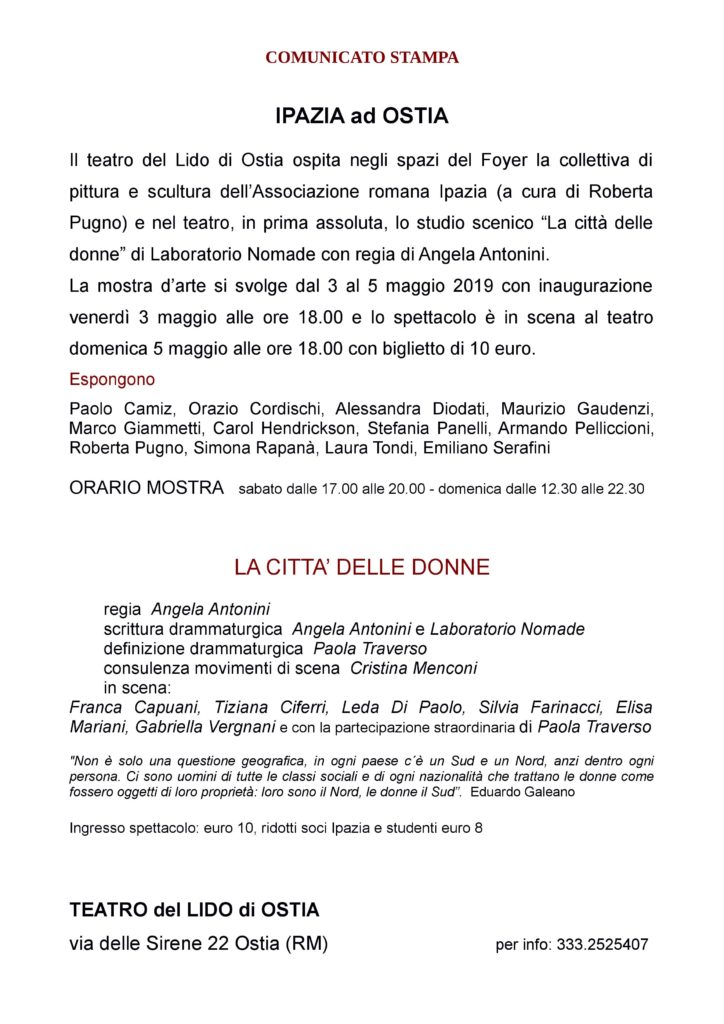 COMUNICATO STAMPA

IPAZIA ad OSTIA

Il teatro del Lido di Ostia ospita negli spazi del Foyer la collettiva di pittura e scultura dell'Associazione romana Ipazia (a cura di Roberta Pugno) e nel teatro, in prima assoluta, lo studio scenico "La città delle donne" di Laboratorio Nomade con regia di Angela Antonini.
La mostra d'arte si svolge dal 3 al 5 maggio 2019 con inaugurazione venerdì 3 maggio alle ore 18.00 e lo spettacolo è in scena al teatro domenica 5 maggio alle ore 18.00 con biglietto di 10 euro.

Espongono

Paolo Camiz, Orazio Cordischi, Alessandra Diodati, Maurizio Gaudenzi, Marco Giammetti, Carol Hendrickson, Stefania Panelli, Armando Pelliccioni, Roberta Pugno, Simona Rapanà, Laura Tondi, Emiliano Serafini

ORARIO MOSTRA sabato dalle 17.00 alle 20.00 - domenica dalle 12.30 alle 22.30

LA CITTA' DELLE DONNE

regia Angela Antonini
scrittura drammaturgica Angela Antonini e Laboratorio Nomade
definizione drammaturgica Paola Traverso
consulenza movimenti di scena Cristina Menconi
in scena:
Franca Capuani, Tiziana Ciferri, Leda Di Paolo, Silvia Farinacci, Elisa Mariani, Gabriella Vergnani e con la partecipazione straordinaria di Paola Traverso

"Non è solo una questione geografica, in ogni paese c´è un Sud e un Nord, anzi dentro ogni persona. Ci sono uomini di tutte le classi sociali e di ogni nazionalità che trattano le donne come fossero oggetti di loro proprietà: loro sono il Nord, le donne il Sud". Eduardo Galeano

Ingresso spettacolo: euro 10, ridotti soci Ipazia e studenti euro 8

TEATRO del LIDO di OSTIA
via delle Sirene 22 Ostia (RM) per info: 333.2525407